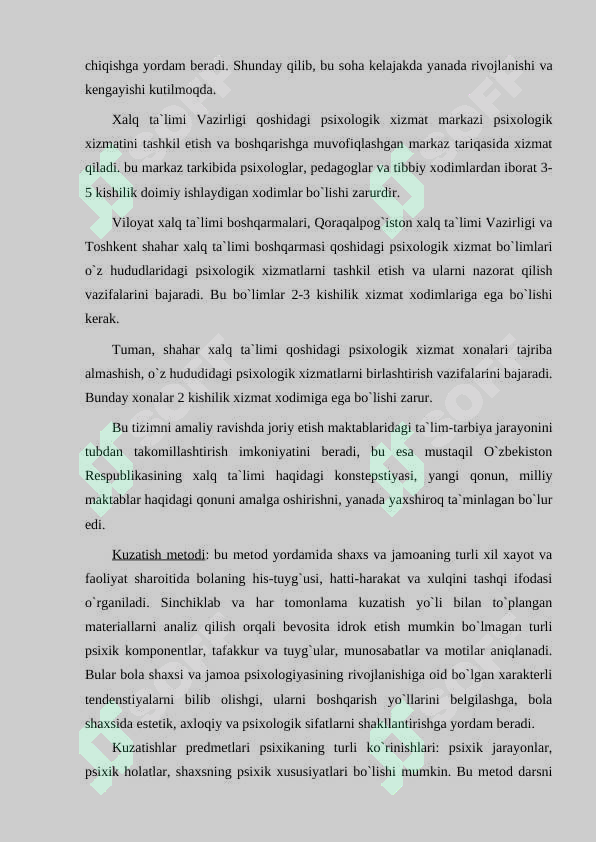 chiqishga yordam beradi. Shunday qilib, bu soha kelajakda yanada rivojlanishi va kengayishi kutilmoqda.

Xalq ta`limi Vazirligi qoshidagi psixologik xizmat markazi psixologik xizmatini tashkil etish va boshqarishga muvofiqlashgan markaz tariqasida xizmat qiladi. bu markaz tarkibida psixologlar, pedagoglar va tibbiy xodimlardan iborat 3-5 kishilik doimiy ishlaydigan xodimlar bo`lishi zarurdir.

Viloyat xalq ta`limi boshqarmalari, Qoraqalpog`iston xalq ta`limi Vazirligi va Toshkent shahar xalq ta`limi boshqarmasi qoshidagi psixologik xizmat bo`limlari o`z hududlaridagi psixologik xizmatlarni tashkil etish va ularni nazorat qilish vazifalarini bajaradi. Bu bo`limlar 2-3 kishilik xizmat xodimlariga ega bo`lishi kerak.

Tuman, shahar xalq ta`limi qoshidagi psixologik xizmat xonalari tajriba almashish, o`z hududidagi psixologik xizmatlarni birlashtirish vazifalarini bajaradi. Bunday xonalar 2 kishilik xizmat xodimiga ega bo`lishi zarur.

Bu tizimni amaliy ravishda joriy etish maktablaridagi ta`lim-tarbiya jarayonini tubdan takomillashtirish imkoniyatini beradi, bu esa mustaqil O`zbekiston Respublikasining xalq ta`limi haqidagi konstepstiyasi, yangi qonun, milliy maktablar haqidagi qonuni amalga oshirishni, yanada yaxshiroq ta`minlagan bo`lur edi.

Kuzatish metodi: bu metod yordamida shaxs va jamoaning turli xil xayot va faoliyat sharoitida bolaning his-tuyg`usi, hatti-harakat va xulqini tashqi ifodasi o`rganiladi. Sinchiklab va har tomonlama kuzatish yo`li bilan to`plangan materiallarni analiz qilish orqali bevosita idrok etish mumkin bo`lmagan turli psixik komponentlar, tafakkur va tuyg`ular, munosabatlar va motilar aniqlanadi. Bular bola shaxsi va jamoa psixologiyasining rivojlanishiga oid bo`lgan xarakterli tendenstiyalarni bilib olishgi, ularni boshqarish yo`llarini belgilashga, bola shaxsida estetik, axloqiy va psixologik sifatlarni shakllantirishga yordam beradi.

Kuzatishlar predmetlari psixikaning turli ko`rinishlari: psixik jarayonlar, psixik holatlar, shaxsning psixik xususiyatlari bo`lishi mumkin. Bu metod darsni